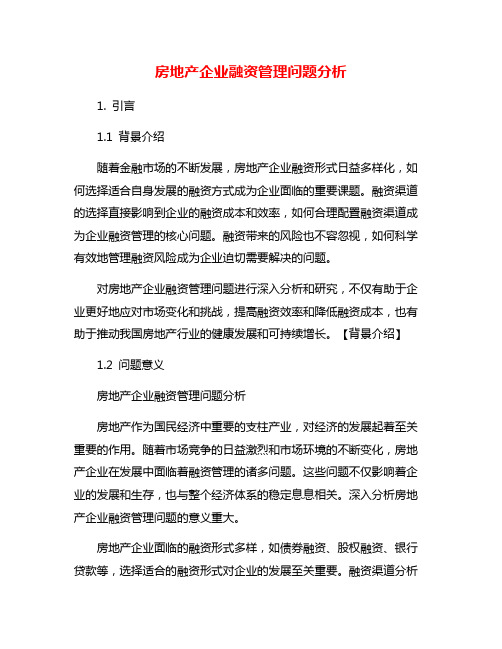 房地产企业融资管理问题分析

1. 引言

1.1 背景介绍

随着金融市场的不断发展，房地产企业融资形式日益多样化，如何选择适合自身发展的融资方式成为企业面临的重要课题。融资渠道的选择直接影响到企业的融资成本和效率，如何合理配置融资渠道成为企业融资管理的核心问题。融资带来的风险也不容忽视，如何科学有效地管理融资风险成为企业迫切需要解决的问题。

对房地产企业融资管理问题进行深入分析和研究，不仅有助于企业更好地应对市场变化和挑战，提高融资效率和降低融资成本，也有助于推动我国房地产行业的健康发展和可持续增长。【背景介绍】

1.2 问题意义

房地产企业融资管理问题分析

房地产作为国民经济中重要的支柱产业，对经济的发展起着至关重要的作用。随着市场竞争的日益激烈和市场环境的不断变化，房地产企业在发展中面临着融资管理的诸多问题。这些问题不仅影响着企业的发展和生存，也与整个经济体系的稳定息息相关。深入分析房地产企业融资管理问题的意义重大。

房地产企业面临的融资形式多样，如债券融资、股权融资、银行贷款等，选择适合的融资形式对企业的发展至关重要。融资渠道分析